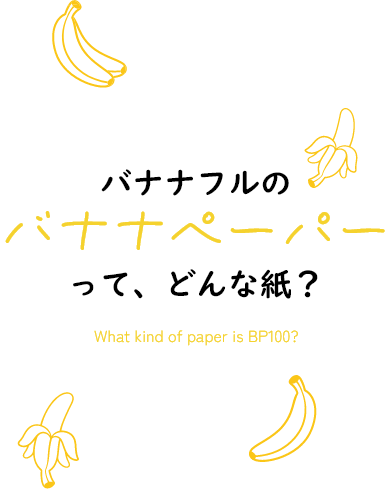 バナナフルの
バナナペーパー
って、どんな紙？

What kind of paper is BP100?